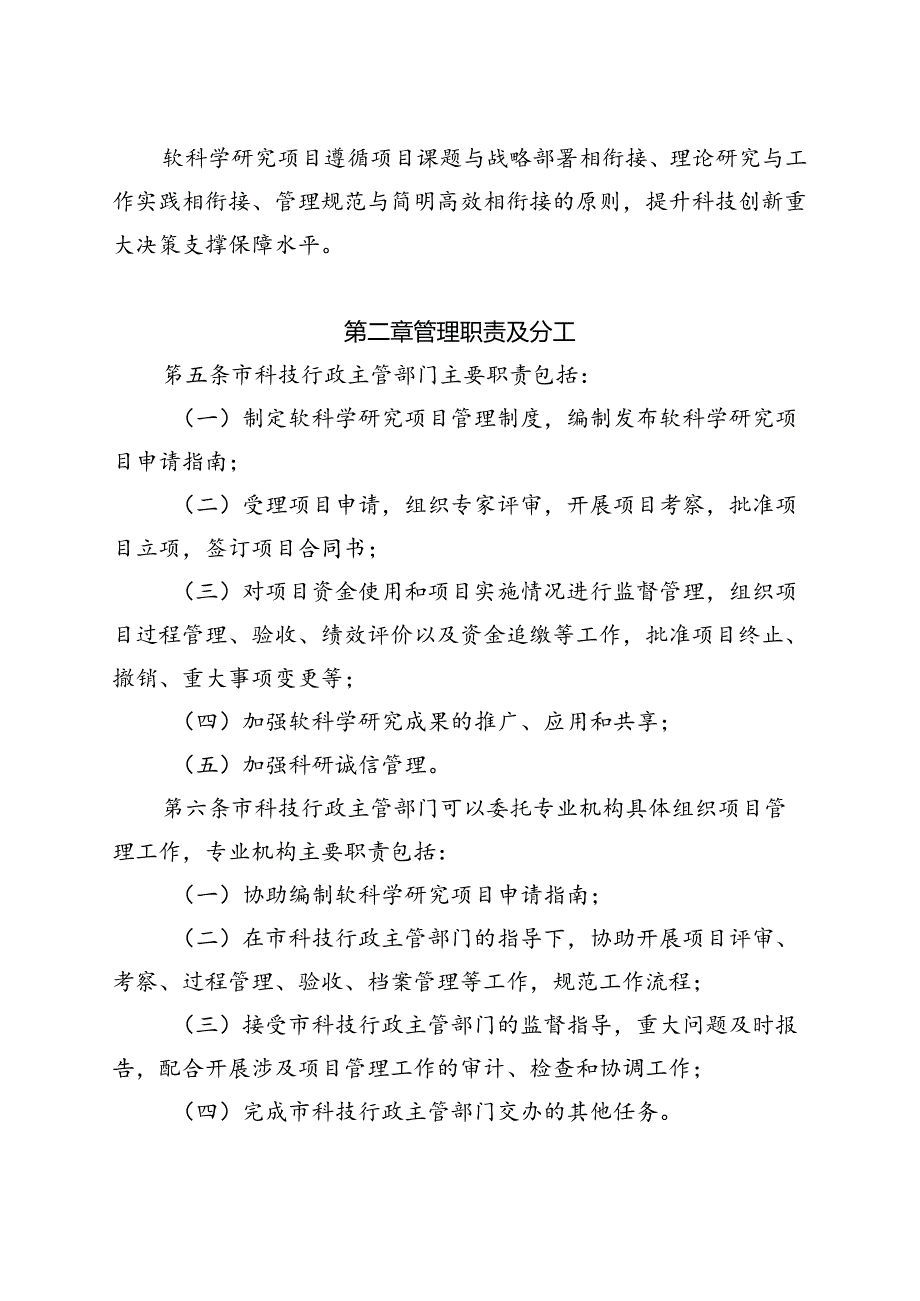 软科学研究项目遵循项目课题与战略部署相衔接、理论研究与工作实践相衔接、管理规范与简明高效相衔接的原则，提升科技创新重大决策支撑保障水平。

第二章管理职责及分工

第五条市科技行政主管部门主要职责包括：

（一）制定软科学研究项目管理制度，编制发布软科学研究项目申请指南；

（二）受理项目申请，组织专家评审，开展项目考察，批准项目立项，签订项目合同书；

（三）对项目资金使用和项目实施情况进行监督管理，组织项目过程管理、验收、绩效评价以及资金追缴等工作，批准项目终止、撤销、重大事项变更等；

（四）加强软科学研究成果的推广、应用和共享；

（五）加强科研诚信管理。

第六条市科技行政主管部门可以委托专业机构具体组织项目管理工作，专业机构主要职责包括：

（一）协助编制软科学研究项目申请指南；

（二）在市科技行政主管部门的指导下，协助开展项目评审、考察、过程管理、验收、档案管理等工作，规范工作流程；

（三）接受市科技行政主管部门的监督指导，重大问题及时报告，配合开展涉及项目管理工作的审计、检查和协调工作；

（四）完成市科技行政主管部门交办的其他任务。